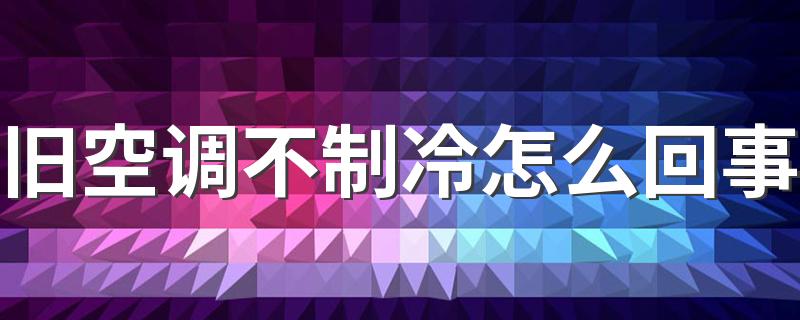 旧空调不制冷怎么回事